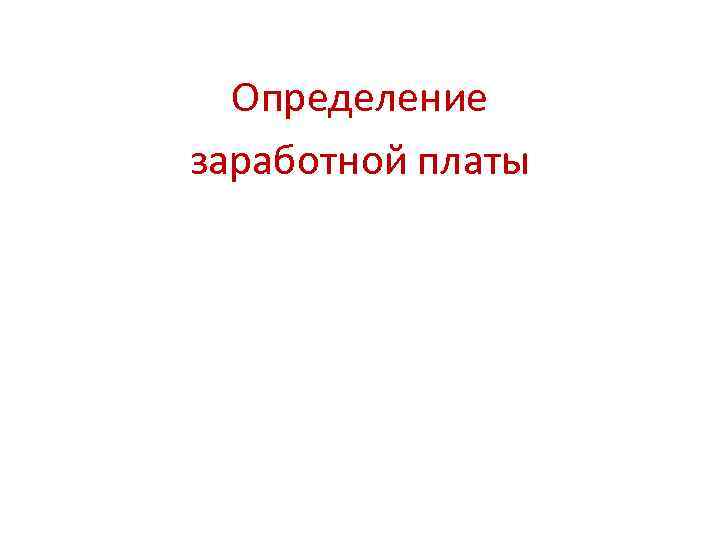 Определение заработной платы